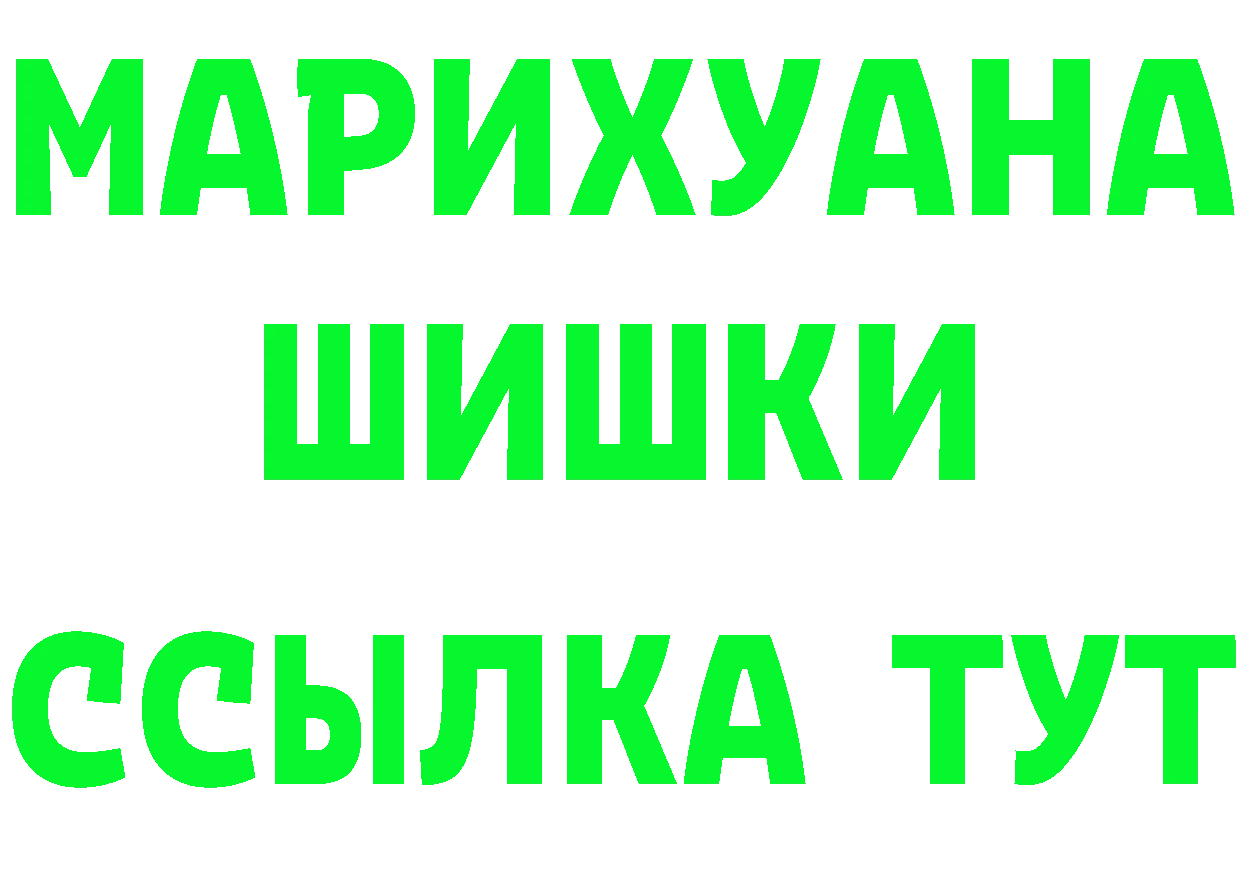 МАРИХУАНА
ШИШКИ
ССЫЛКА ТУТ